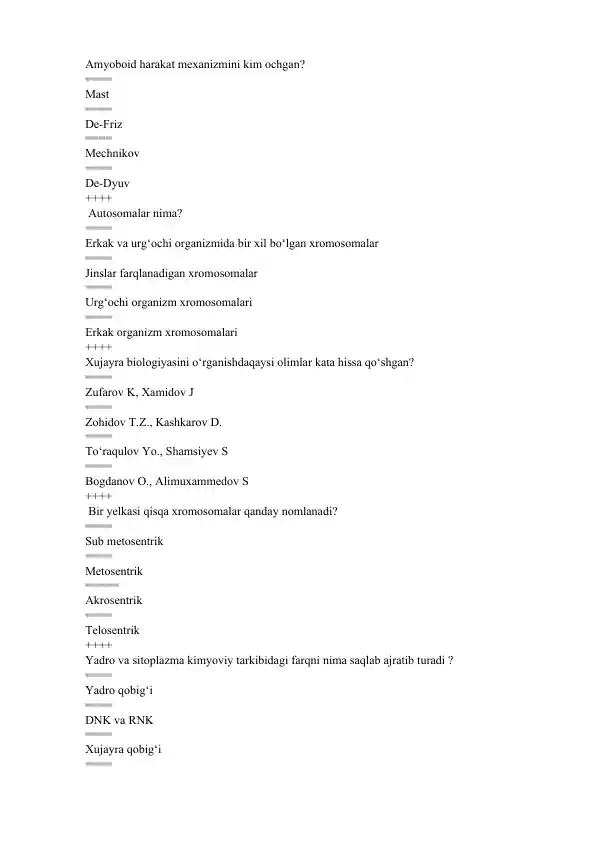 Amyoboid harakat mexanizmini kim ochgan?
====
Mast
====
De-Friz
====
Mechnikov
====
De-Dyuv
++++
Autosomalar nima?
====
Erkak va urg‘ochi organizmida bir xil bo‘lgan xromosomalar
====
Jinslar farqlanadigan xromosomalar
====
Urg‘ochi organizm xromosomalari
====
Erkak organizm xromosomalari
++++
Xujayra biologiyasini o‘rganishdaqaysi olimlar kata hissa qo‘shgan?
====
Zufarov K, Xamidov J
====
Zohidov T.Z., Kashkarov D.
====
To‘raqulov Yo., Shamsiyev S
====
Bogdanov O., Alimuxammedov S
++++
Bir yelkasi qisqa xromosomalar qanday nomlanadi?
====
Sub metosentrik
====
Metosentrik
====
Akrosentrik
====
Telosentrik
++++
Yadro va sitoplazma kimyoviy tarkibidagi farqni nima saqlab ajratib turadi ?
====
Yadro qobig‘i
====
DNK va RNK
====
Xujayra qobig‘i
====